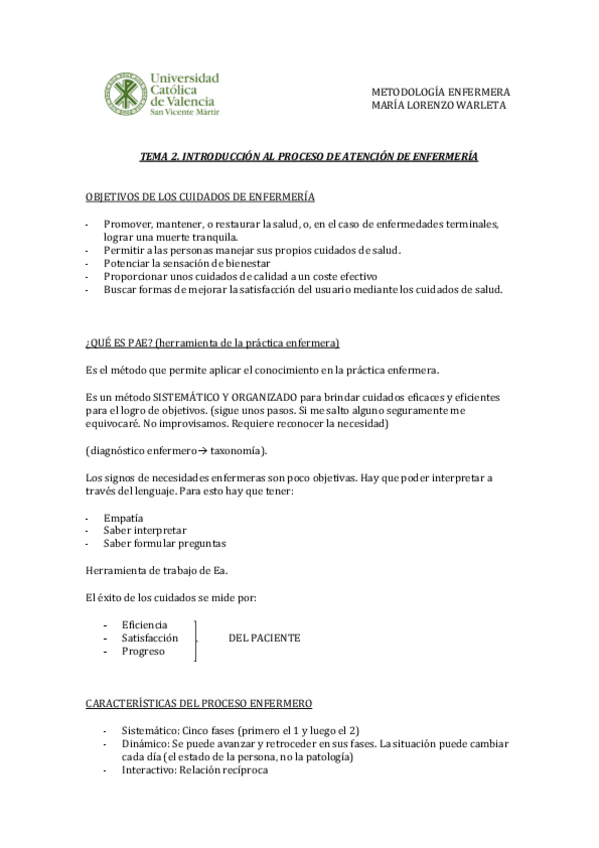 Universidad Católica de Valencia
San Vicente Mártir

METODOLOGÍA ENFERMERA
MARÍA LORENZO WARLETA

TEMA 2. INTRODUCCIÓN AL PROCESO DE ATENCIÓN DE ENFERMERÍA

OBJETIVOS DE LOS CUIDADOS DE ENFERMERÍA

- Promover, mantener, o restaurar la salud, o, en el caso de enfermedades terminales, lograr una muerte tranquila.
- Permitir a las personas manejar sus propios cuidados de salud.
- Potenciar la sensación de bienestar
- Proporcionar unos cuidados de calidad a un coste efectivo
- Buscar formas de mejorar la satisfacción del usuario mediante los cuidados de salud.

¿QUÉ ES PAE? (herramienta de la práctica enfermera)

Es el método que permite aplicar el conocimiento en la práctica enfermera.

Es un método SISTEMÁTICO Y ORGANIZADO para brindar cuidados eficaces y eficientes para el logro de objetivos. (sigue unos pasos. Si me salto alguno seguramente me equivocaré. No improvisamos. Requiere reconocer la necesidad)

(diagnóstico enfermero→ taxonomía).

Los signos de necesidades enfermeras son poco objetivas. Hay que poder interpretar a través del lenguaje. Para esto hay que tener:

- Empatía
- Saber interpretar
- Saber formular preguntas

Herramienta de trabajo de Ea.

El éxito de los cuidados se mide por:

- Eficiencia
- Satisfacción
- Progreso

DEL PACIENTE

CARACTERÍSTICAS DEL PROCESO ENFERMERO

- Sistemático: Cinco fases (primero el 1 y luego el 2)
- Dinámico: Se puede avanzar y retroceder en sus fases. La situación puede cambiar cada día (el estado de la persona, no la patología)
- Interactivo: Relación recíproca